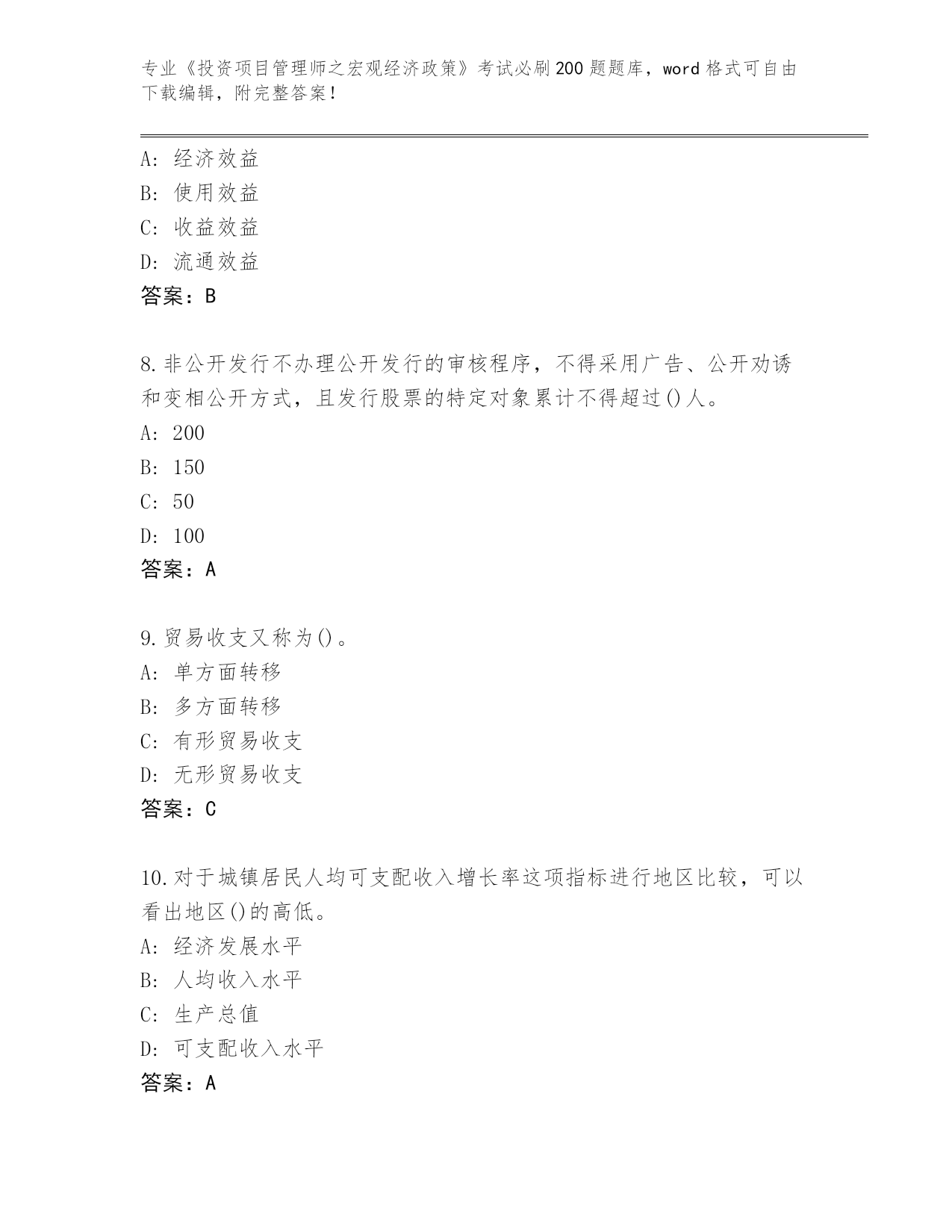 专业《投资项目管理师之宏观经济政策》考试必刷200题题库，word格式可自由下载编辑，附完整答案！

A：经济效益
B：使用效益
C：收益效益
D：流通效益
答案：B

8.非公开发行不办理公开发行的审核程序，不得采用广告、公开劝诱和变相公开方式，且发行股票的特定对象累计不得超过()人。
A：200
B：150
C：50
D：100
答案：A

9.贸易收支又称为()。
A：单方面转移
B：多方面转移
C：有形贸易收支
D：无形贸易收支
答案：C

10.对于城镇居民人均可支配收入增长率这项指标进行地区比较，可以看出地区()的高低。
A：经济发展水平
B：人均收入水平
C：生产总值
D：可支配收入水平
答案：A